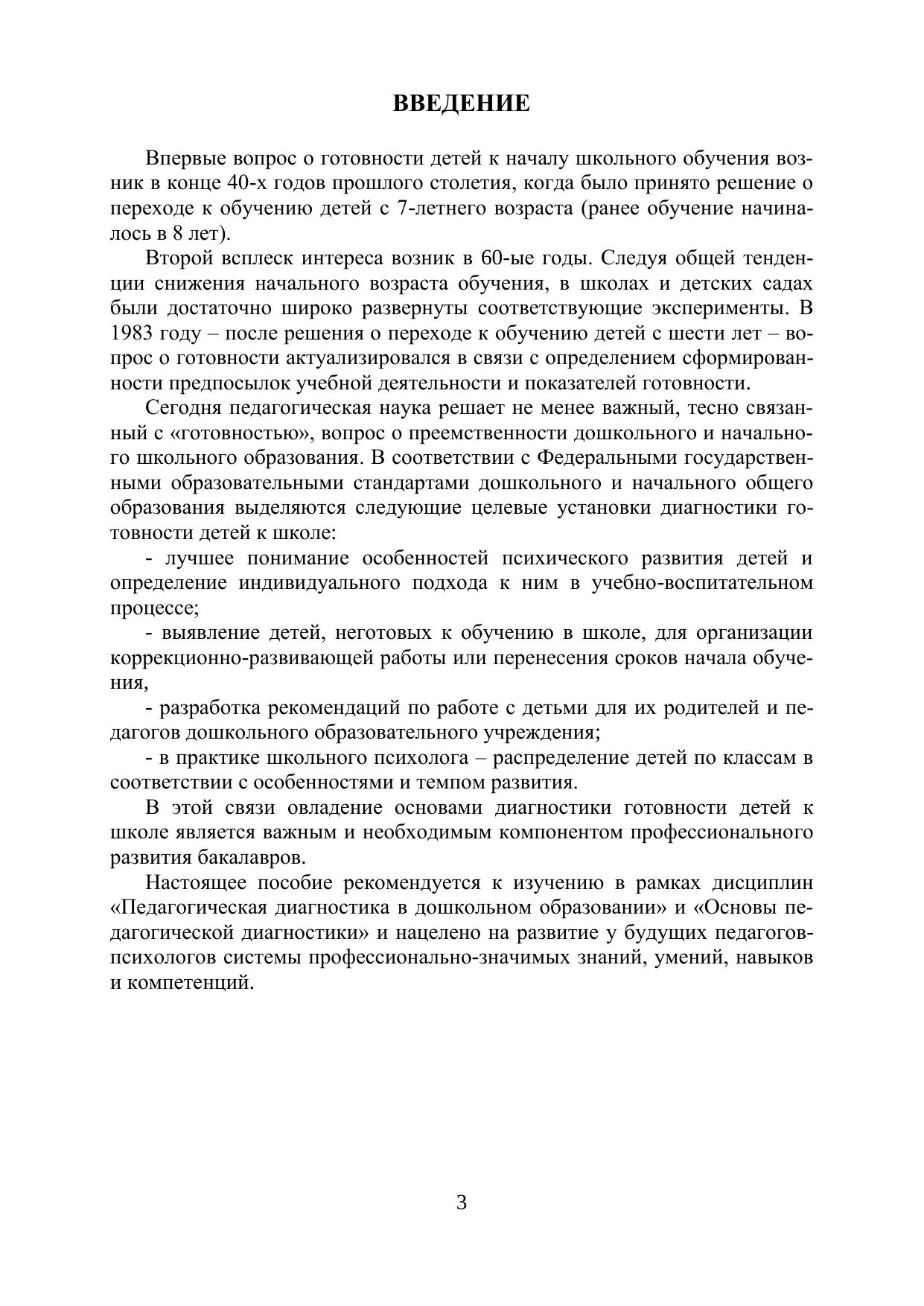 ВВЕДЕНИЕ

Впервые вопрос о готовности детей к началу школьного обучения возник в конце 40-х годов прошлого столетия, когда было принято решение о переходе к обучению детей с 7-летнего возраста (ранее обучение начиналось в 8 лет).

Второй всплеск интереса возник в 60-ые годы. Следуя общей тенденции снижения начального возраста обучения, в школах и детских садах были достаточно широко развернуты соответствующие эксперименты. В 1983 году – после решения о переходе к обучению детей с шести лет – вопрос о готовности актуализировался в связи с определением сформированности предпосылок учебной деятельности и показателей готовности.

Сегодня педагогическая наука решает не менее важный, тесно связанный с «готовностью», вопрос о преемственности дошкольного и начального школьного образования. В соответствии с Федеральными государственными образовательными стандартами дошкольного и начального общего образования выделяются следующие целевые установки диагностики готовности детей к школе:

- лучшее понимание особенностей психического развития детей и определение индивидуального подхода к ним в учебно-воспитательном процессе;

- выявление детей, неготовых к обучению в школе, для организации коррекционно-развивающей работы или перенесения сроков начала обучения,

- разработка рекомендаций по работе с детьми для их родителей и педагогов дошкольного образовательного учреждения;

- в практике школьного психолога – распределение детей по классам в соответствии с особенностями и темпом развития.

В этой связи овладение основами диагностики готовности детей к школе является важным и необходимым компонентом профессионального развития бакалавров.

Настоящее пособие рекомендуется к изучению в рамках дисциплин «Педагогическая диагностика в дошкольном образовании» и «Основы педагогической диагностики» и нацелено на развитие у будущих педагогов-психологов системы профессионально-значимых знаний, умений, навыков и компетенций.

3